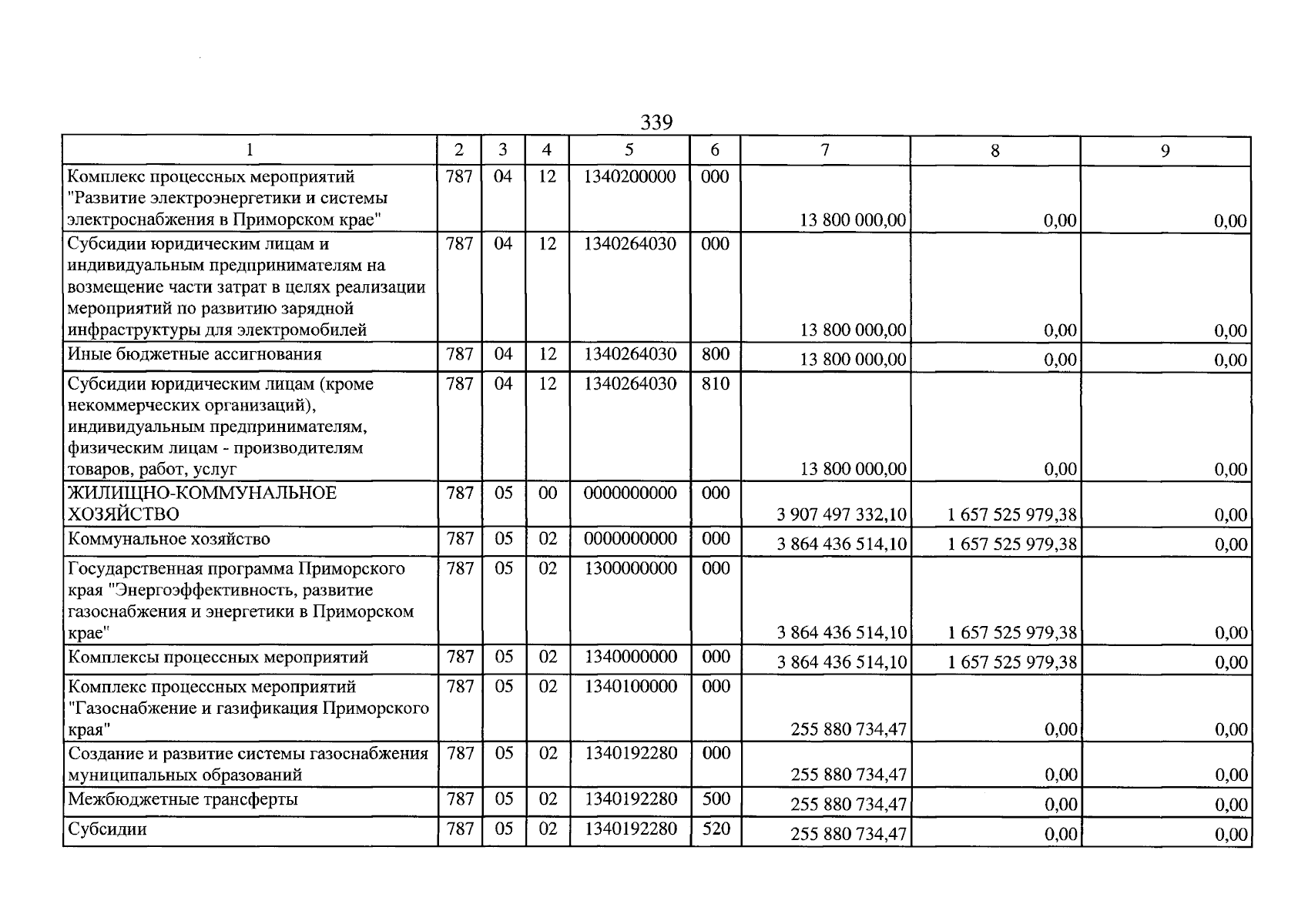 339

| 1 | 2 | 3 | 4 | 5 | 6 | 7 | 8 | 9 |
|---|---|---|---|---|---|---|---|---|
| Комплекс процессных мероприятий "Развитие электроэнергетики и системы электроснабжения в Приморском крае" | 787 | 04 | 12 | 1340200000 | 000 | 13 800 000,00 | 0,00 | 0,00 |
| Субсидии юридическим лицам и индивидуальным предпринимателям на возмещение части затрат в целях реализации мероприятий по развитию зарядной инфраструктуры для электромобилей | 787 | 04 | 12 | 1340264030 | 000 | 13 800 000,00 | 0,00 | 0,00 |
| Иные бюджетные ассигнования | 787 | 04 | 12 | 1340264030 | 800 | 13 800 000,00 | 0,00 | 0,00 |
| Субсидии юридическим лицам (кроме некоммерческих организаций), индивидуальным предпринимателям, физическим лицам - производителям товаров, работ, услуг | 787 | 04 | 12 | 1340264030 | 810 | 13 800 000,00 | 0,00 | 0,00 |
| ЖИЛИЩНО-КОММУНАЛЬНОЕ ХОЗЯЙСТВО | 787 | 05 | 00 | 0000000000 | 000 | 3 907 497 332,10 | 1 657 525 979,38 | 0,00 |
| Коммунальное хозяйство | 787 | 05 | 02 | 0000000000 | 000 | 3 864 436 514,10 | 1 657 525 979,38 | 0,00 |
| Государственная программа Приморского края "Энергоэффективность, развитие газоснабжения и энергетики в Приморском крае" | 787 | 05 | 02 | 1300000000 | 000 | 3 864 436 514,10 | 1 657 525 979,38 | 0,00 |
| Комплексы процессных мероприятий | 787 | 05 | 02 | 1340000000 | 000 | 3 864 436 514,10 | 1 657 525 979,38 | 0,00 |
| Комплекс процессных мероприятий "Газоснабжение и газификация Приморского края" | 787 | 05 | 02 | 1340100000 | 000 | 255 880 734,47 | 0,00 | 0,00 |
| Создание и развитие системы газоснабжения муниципальных образований | 787 | 05 | 02 | 1340192280 | 000 | 255 880 734,47 | 0,00 | 0,00 |
| Межбюджетные трансферты | 787 | 05 | 02 | 1340192280 | 500 | 255 880 734,47 | 0,00 | 0,00 |
| Субсидии | 787 | 05 | 02 | 1340192280 | 520 | 255 880 734,47 | 0,00 | 0,00 |